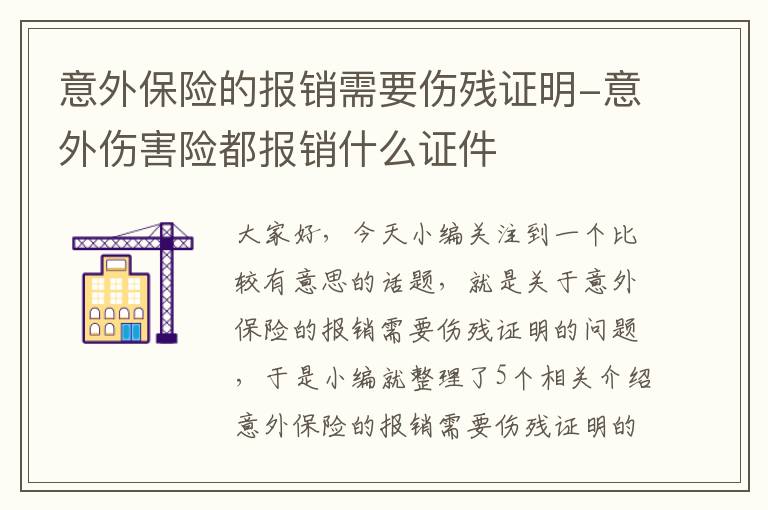 意外保险的报销需要伤残证明-意外伤害险都报销什么证件

大家好，今天小编关注到一个比较有意思的话题，就是关于意外保险的报销需要伤残证明的问题，于是小编就整理了5个相关介绍意外保险的报销需要伤残证明的